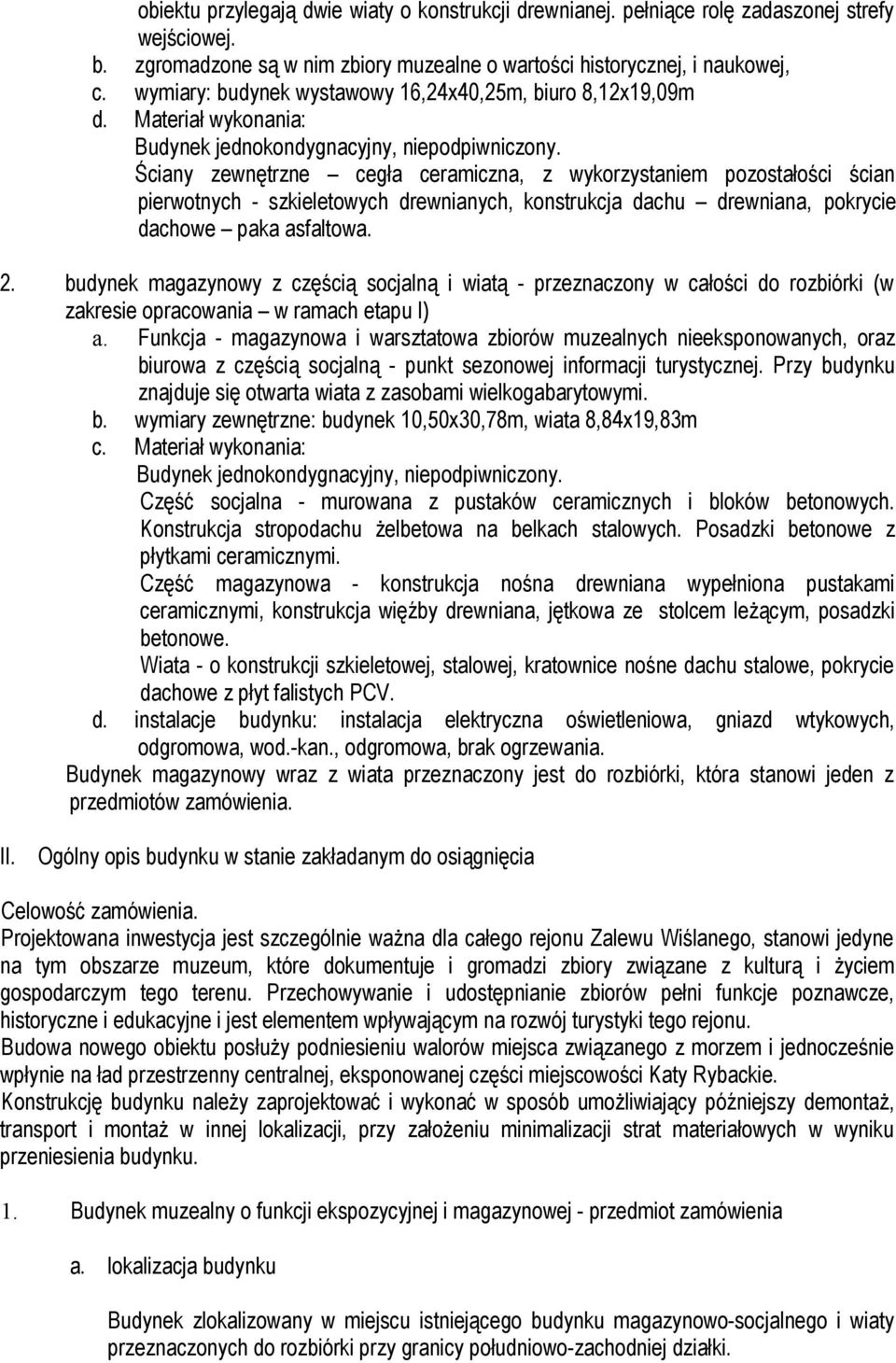 obiektu przylegają dwie wiaty o konstrukcji drewnianej. pełniące rolę zadaszonej strefy wejściowej.
b. zgromadzone są w nim zbiory muzealne o wartości historycznej, i naukowej,
c. wymiary: budynek wystawowy 16,24x40,25m, biuro 8,12x19,09m
d. Materiał wykonania:
Budynek jednokondygnacyjny, niepodpiwniczony.
Ściany zewnętrzne – cegła ceramiczna, z wykorzystaniem pozostałości ścian pierwotnych - szkieletowych drewnianych, konstrukcja dachu – drewniana, pokrycie dachowe – paka asfaltowa.

2. budynek magazynowy z częścią socjalną i wiatą - przeznaczony w całości do rozbiórki (w zakresie opracowania – w ramach etapu I)
a. Funkcja - magazynowa i warsztatowa zbiorów muzealnych nieeksponowanych, oraz biurowa z częścią socjalną - punkt sezonowej informacji turystycznej. Przy budynku znajduje się otwarta wiata z zasobami wielkogabarytowymi.
b. wymiary zewnętrzne: budynek 10,50x30,78m, wiata 8,84x19,83m
c. Materiał wykonania:
Budynek jednokondygnacyjny, niepodpiwniczony.
Część socjalna - murowana z pustaków ceramicznych i bloków betonowych. Konstrukcja stropodachu żelbetowa na belkach stalowych. Posadzki betonowe z płytkami ceramicznymi.
Część magazynowa - konstrukcja nośna drewniana wypełniona pustakami ceramicznymi, konstrukcja więźby drewniana, jętkowa ze stolcem leżącym, posadzki betonowe.
Wiata - o konstrukcji szkieletowej, stalowej, kratownice nośne dachu stalowe, pokrycie dachowe z płyt falistych PCV.
d. instalacje budynku: instalacja elektryczna oświetleniowa, gniazd wtykowych, odgromowa, wod.-kan., odgromowa, brak ogrzewania.
Budynek magazynowy wraz z wiata przeznaczony jest do rozbiórki, która stanowi jeden z przedmiotów zamówienia.

II. Ogólny opis budynku w stanie zakładanym do osiągnięcia

Celowość zamówienia.
Projektowana inwestycja jest szczególnie ważna dla całego rejonu Zalewu Wiślanego, stanowi jedyne na tym obszarze muzeum, które dokumentuje i gromadzi zbiory związane z kulturą i życiem gospodarczym tego terenu. Przechowywanie i udostępnianie zbiorów pełni funkcje poznawcze, historyczne i edukacyjne i jest elementem wpływającym na rozwój turystyki tego rejonu.
Budowa nowego obiektu posłuży podniesieniu walorów miejsca związanego z morzem i jednocześnie wpłynie na ład przestrzenny centralnej, eksponowanej części miejscowości Katy Rybackie.
Konstrukcję budynku należy zaprojektować i wykonać w sposób umożliwiający późniejszy demontaż, transport i montaż w innej lokalizacji, przy założeniu minimalizacji strat materiałowych w wyniku przeniesienia budynku.

1. Budynek muzealny o funkcji ekspozycyjnej i magazynowej - przedmiot zamówienia

a. lokalizacja budynku

Budynek zlokalizowany w miejscu istniejącego budynku magazynowo-socjalnego i wiaty przeznaczonych do rozbiórki przy granicy południowo-zachodniej działki.